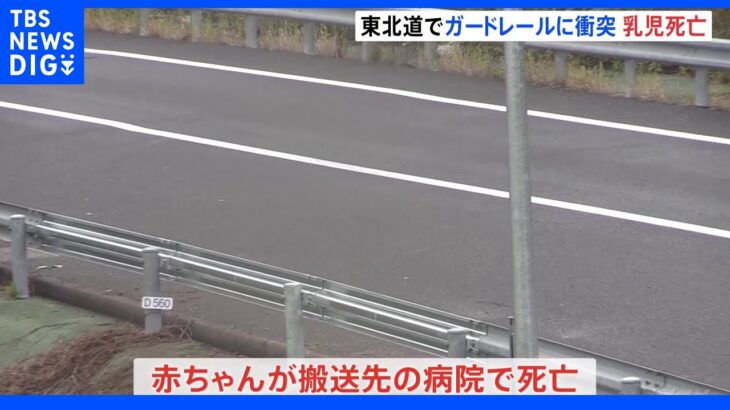 TBS NEWS DIG

東北道でガードレールに衝突 乳児死亡

D 560

赤ちゃんが搬送先の病院で死亡